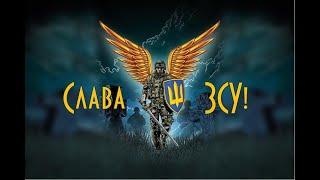 СЛАВА ЗСУ!